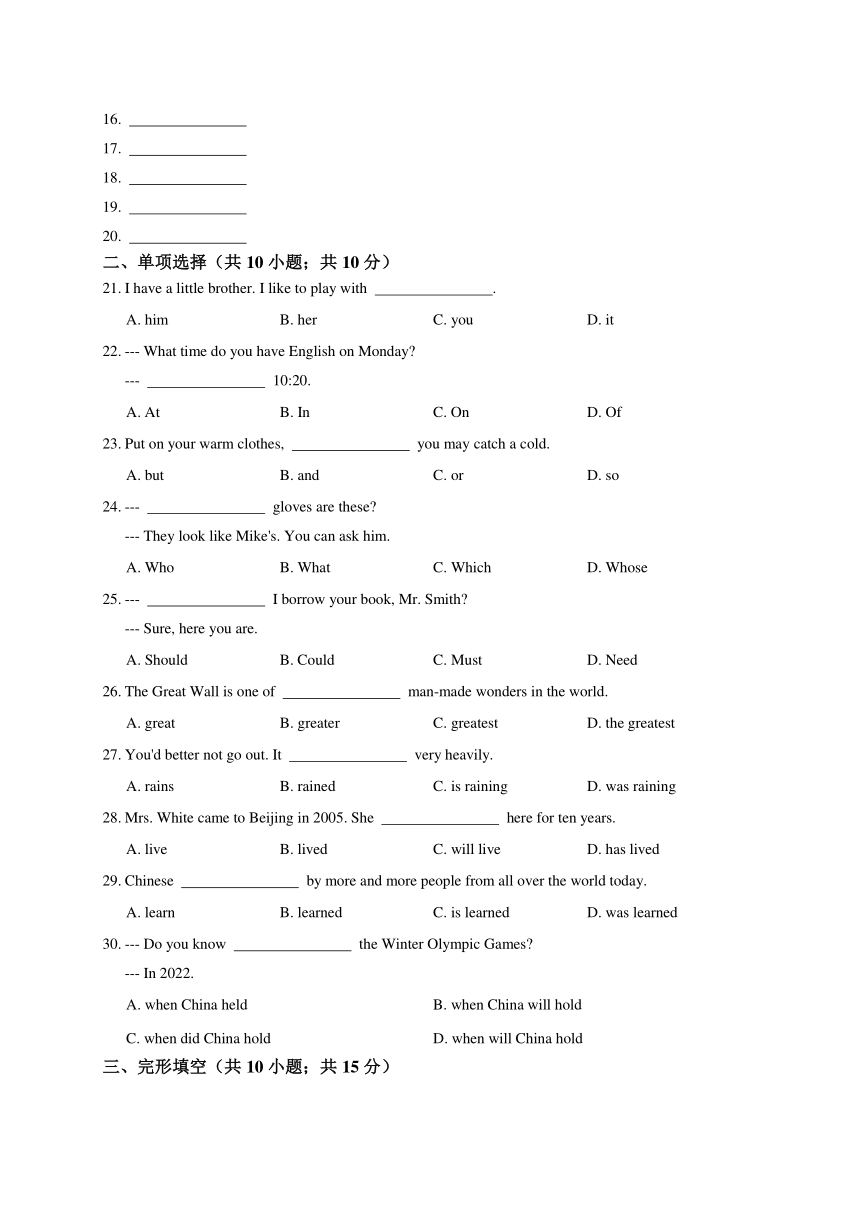 16. ________________

17. ________________

18. ________________

19. ________________

20. ________________

二、单项选择（共 10 小题；共 10 分）

21. I have a little brother. I like to play with ________________.

A. him B. her C. you D. it

22. --- What time do you have English on Monday?

--- ________________ 10:20.

A. At B. In C. On D. Of

23. Put on your warm clothes, ________________ you may catch a cold.

A. but B. and C. or D. so

24. --- ________________ gloves are these?

--- They look like Mike's. You can ask him.

A. Who B. What C. Which D. Whose

25. --- ________________ I borrow your book, Mr. Smith?

--- Sure, here you are.

A. Should B. Could C. Must D. Need

26. The Great Wall is one of ________________ man-made wonders in the world.

A. great B. greater C. greatest D. the greatest

27. You'd better not go out. It ________________ very heavily.

A. rains B. rained C. is raining D. was raining

28. Mrs. White came to Beijing in 2005. She ________________ here for ten years.

A. live B. lived C. will live D. has lived

29. Chinese ________________ by more and more people from all over the world today.

A. learn B. learned C. is learned D. was learned

30. --- Do you know ________________ the Winter Olympic Games?

--- In 2022.

A. when China held B. when China will hold

C. when did China hold D. when will China hold

三、完形填空（共 10 小题；共 15 分）